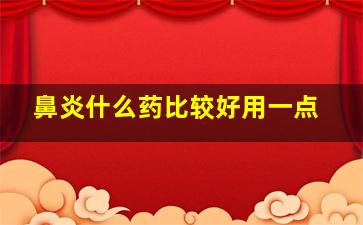 鼻炎什么药比较好用一点